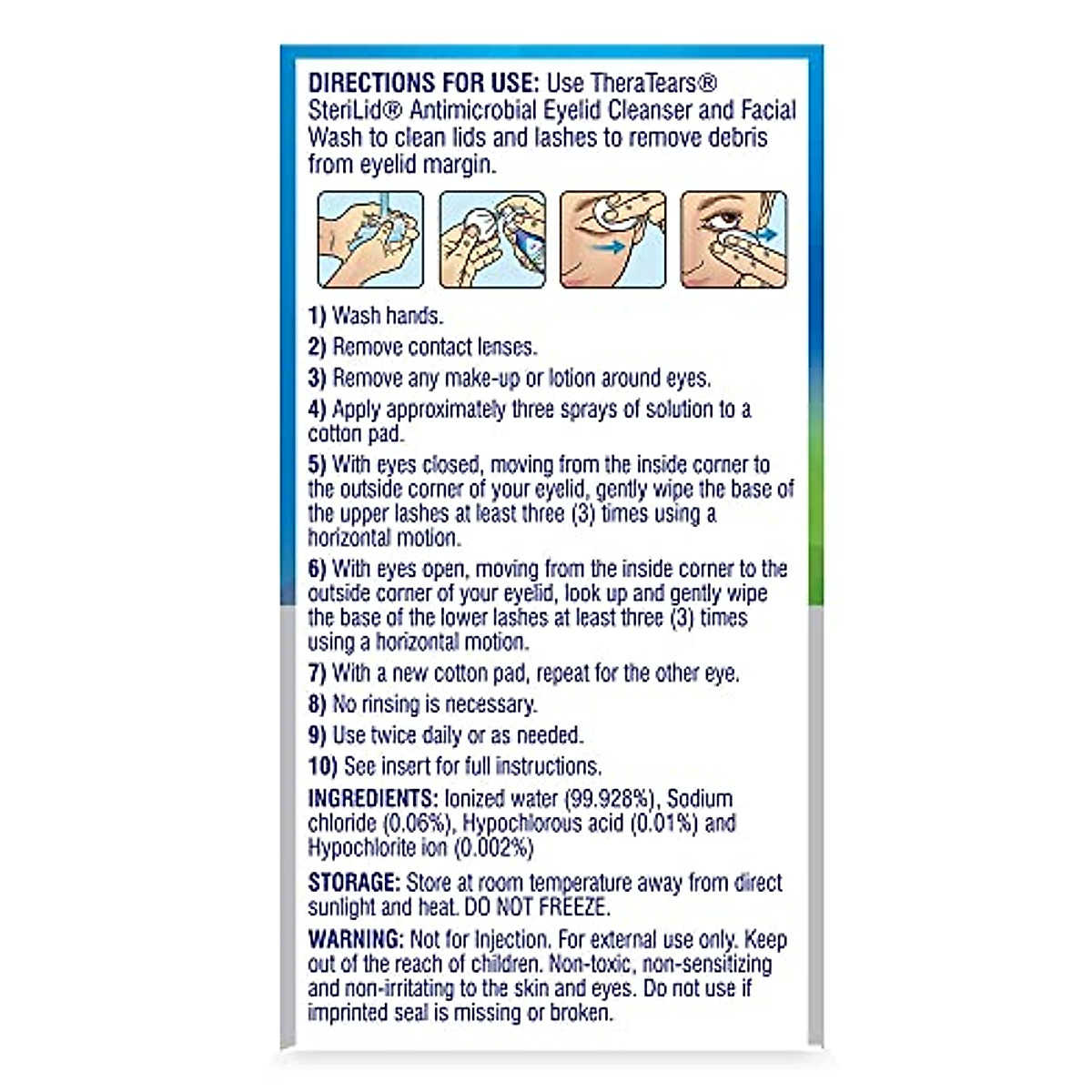 DIRECTIONS FOR USE: Use TheraTears® SteriLid® Antimicrobial Eyelid Cleanser and Facial Wash to clean lids and lashes to remove debris from eyelid margin.

1) Wash hands.

2) Remove contact lenses.

3) Remove any make-up or lotion around eyes.

4) Apply approximately three sprays of solution to a cotton pad.

5) With eyes closed, moving from the inside corner to the outside corner of your eyelid, gently wipe the base of the upper lashes at least three (3) times using a horizontal motion.

6) With eyes open, moving from the inside corner to the outside corner of your eyelid, look up and gently wipe the base of the lower lashes at least three (3) times using a horizontal motion.

7) With a new cotton pad, repeat for the other eye.

8) No rinsing is necessary.

9) Use twice daily or as needed.

10) See insert for full instructions.

INGREDIENTS: Ionized water (99.928%), Sodium chloride (0.06%), Hypochlorous acid (0.01%) and Hypochlorite ion (0.002%)

STORAGE: Store at room temperature away from direct sunlight and heat. DO NOT FREEZE.

WARNING: Not for Injection. For external use only. Keep out of the reach of children. Non-toxic, non-sensitizing and non-irritating to the skin and eyes. Do not use if imprinted seal is missing or broken.